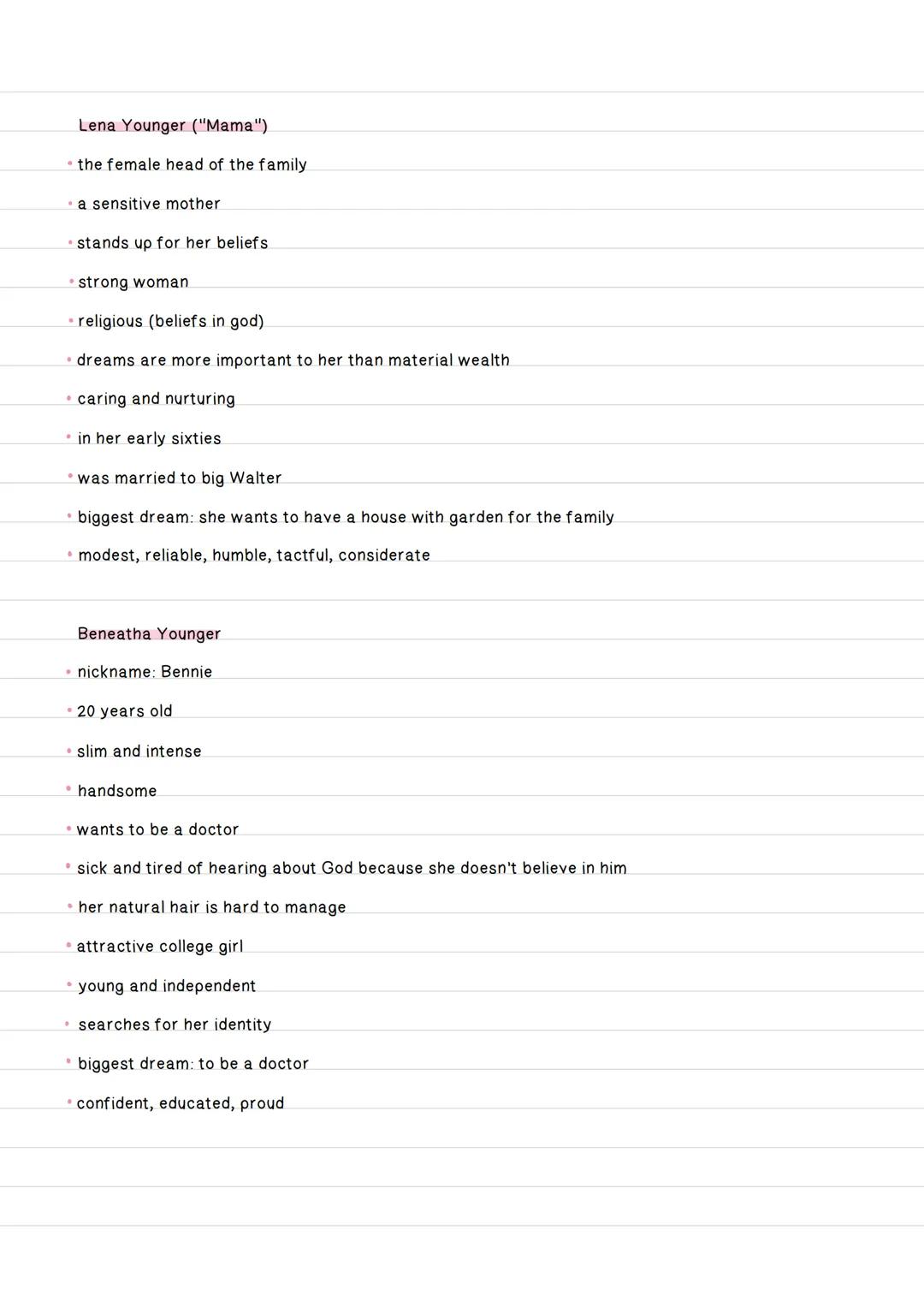 Lena Younger ("Mama")

• the female head of the family
• a sensitive mother
• stands up for her beliefs
• strong woman
• religious (beliefs in god)
• dreams are more important to her than material wealth
• caring and nurturing
• in her early sixties
• was married to big Walter
• biggest dream: she wants to have a house with garden for the family
• modest, reliable, humble, tactful, considerate

Beneatha Younger

• nickname: Bennie
• 20 years old
• slim and intense
• handsome
• wants to be a doctor
• sick and tired of hearing about God because she doesn't believe in him
• her natural hair is hard to manage
• attractive college girl
• young and independent
• searches for her identity
• biggest dream: to be a doctor
• confident, educated, proud